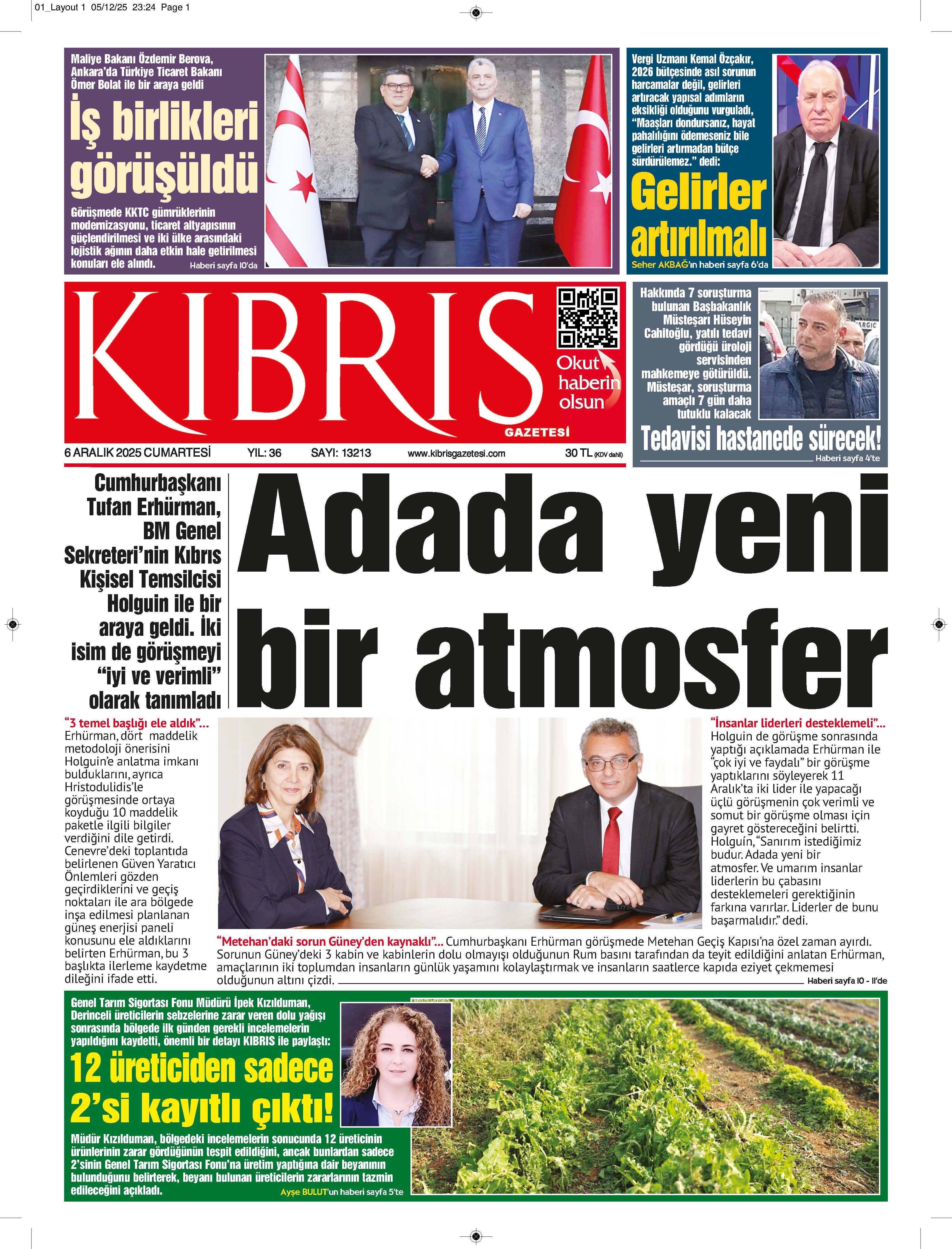 01_Layout 1 05/12/25 23:24 Page 1

Maliye Bakanı Özdemir Berova, Ankara'da Türkiye Ticaret Bakanı Ömer Bolat ile bir araya geldi

İş birlikleri görüşüldü

Görüşmede KKTC gümrüklerinin modernizasyonu, ticaret altyapısının güçlendirilmesi ve iki ülke arasındaki lojistik ağının daha etkin hale getirilmesi konuları ele alındı. Haberi sayfa 10'da

Vergi Uzmanı Kemal Özçakır, 2026 bütçesinde asıl sorunun harcamalar değil, gelirleri artıracak yapısal adımların eksikliği olduğunu vurguladı, "Maaşları dondursanız, hayat pahalılığını ödemeseniz bile gelirleri artırmadan bütçe sürdürülemez." dedi:

Gelirler artırılmalı

Seher AKBAĞ'ın haberi sayfa 6'da

KIBRIS

GAZETESİ

Okut haberin olsun

6 ARALIK 2025 CUMARTESİ YIL: 36 SAYI: 13213 www.kibrisgazetesi.com 30 TL (KDV dahil)

Hakkında 7 soruşturma bulunan Başbakanlık Müsteşarı Hüseyin Cahitoğlu, yatılı tedavi gördüğü üroloji servisinden mahkemeye götürüldü. Müsteşar, soruşturma amaçlı 7 gün daha tutuklu kalacak

Tedavisi hastanede sürecek!

Haberi sayfa 4'te

Cumhurbaşkanı Tufan Erhürman, BM Genel Sekreteri'nin Kıbrıs Kişisel Temsilcisi Holguin ile bir araya geldi. İki isim de görüşmeyi "iyi ve verimli" olarak tanımladı

Adada yeni bir atmosfer

"3 temel başlığı ele aldık"... Erhürman, dört maddelik metodoloji önerisini Holguin'e anlatma imkanı bulduklarını, ayrıca Hristodulidis'le görüşmesinde ortaya koyduğu 10 maddelik paketle ilgili bilgiler verdiğini dile getirdi. Cenevre'deki toplantıda belirlenen Güven Yaratıcı Önlemleri gözden geçirdiklerini ve geçiş noktaları ile ara bölgede inşa edilmesi planlanan güneş enerjisi paneli konusunu ele aldıklarını belirten Erhürman, bu 3 başlıkta ilerleme kaydetme dileğini ifade etti.

"İnsanlar liderleri desteklemeli"... Holguin de görüşme sonrasında yaptığı açıklamada Erhürman ile "çok iyi ve faydalı" bir görüşme yaptıklarını söyleyerek 11 Aralık'ta iki lider ile yapacağı üçlü görüşmenin çok verimli ve somut bir görüşme olması için gayret göstereceğini belirtti. Holguín, "Sanırım istediğimiz budur. Adada yeni bir atmosfer. Ve umarım insanlar liderlerin bu çabasını desteklemeleri gerektiğinin farkına varırlar. Liderler de bunu başarmalıdır." dedi.

"Metehan'daki sorun Güney'den kaynaklı"... Cumhurbaşkanı Erhürman görüşmede Metehan Geçiş Kapısı'na özel zaman ayırdı. Sorunun Güney'deki 3 kabin ve kabinlerin dolu olmayışı olduğunun Rum basını tarafından da teyit edildiğini anlatan Erhürman, amaçlarının iki toplumdan insanların günlük yaşamını kolaylaştırmak ve insanların saatlerce kapıda eziyet çekmemesi olduğunun altını çizdi. Haberi sayfa 10 - 11'de

Genel Tarım Sigortası Fonu Müdürü İpek Kızılduman, Derinceli üreticilerin sebzelerine zarar veren dolu yağışı sonrasında bölgede ilk günden gerekli incelemelerin yapıldığını kaydetti, önemli bir detayı KIBRIS ile paylaştı:

12 üreticiden sadece 2'si kayıtlı çıktı!

Müdür Kızılduman, bölgedeki incelemelerin sonucunda 12 üreticinin ürünlerinin zarar gördüğünün tespit edildiğini, ancak bunlardan sadece 2'sinin Genel Tarım Sigortası Fonu'na üretim yaptığına dair beyanının bulunduğunu belirterek, beyanı bulunan üreticilerin zararlarının tazmin edileceğini açıkladı. Ayşe BULUT'un haberi sayfa 5'te